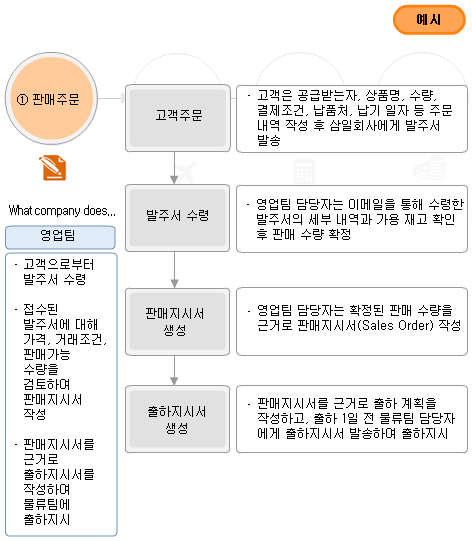 예시

① 판매주문

What company does...

영업팀

- 고객으로부터 발주서 수령

- 접수된 발주서에 대해 가격, 거래조건, 판매가능 수량을 검토하여 판매지시서 작성

- 판매지시서를 근거로 출하지시서를 작성하여 물류팀에 출하지시

고객주문

- 고객은 공급받는자, 상품명, 수량, 결제조건, 납품처, 납기 일자 등 주문 내역 작성 후 삼일회사에게 발주서 발송

발주서 수령

- 영업팀 담당자는 이메일을 통해 수령한 발주서의 세부 내역과 가용 재고 확인 후 판매 수량 확정

판매지시서 생성

- 영업팀 담당자는 확정된 판매 수량을 근거로 판매지시서(Sales Order) 작성

출하지시서 생성

- 판매지시서를 근거로 출하 계획을 작성하고, 출하 1일 전 물류팀 담당자에게 출하지시서 발송하여 출하지시